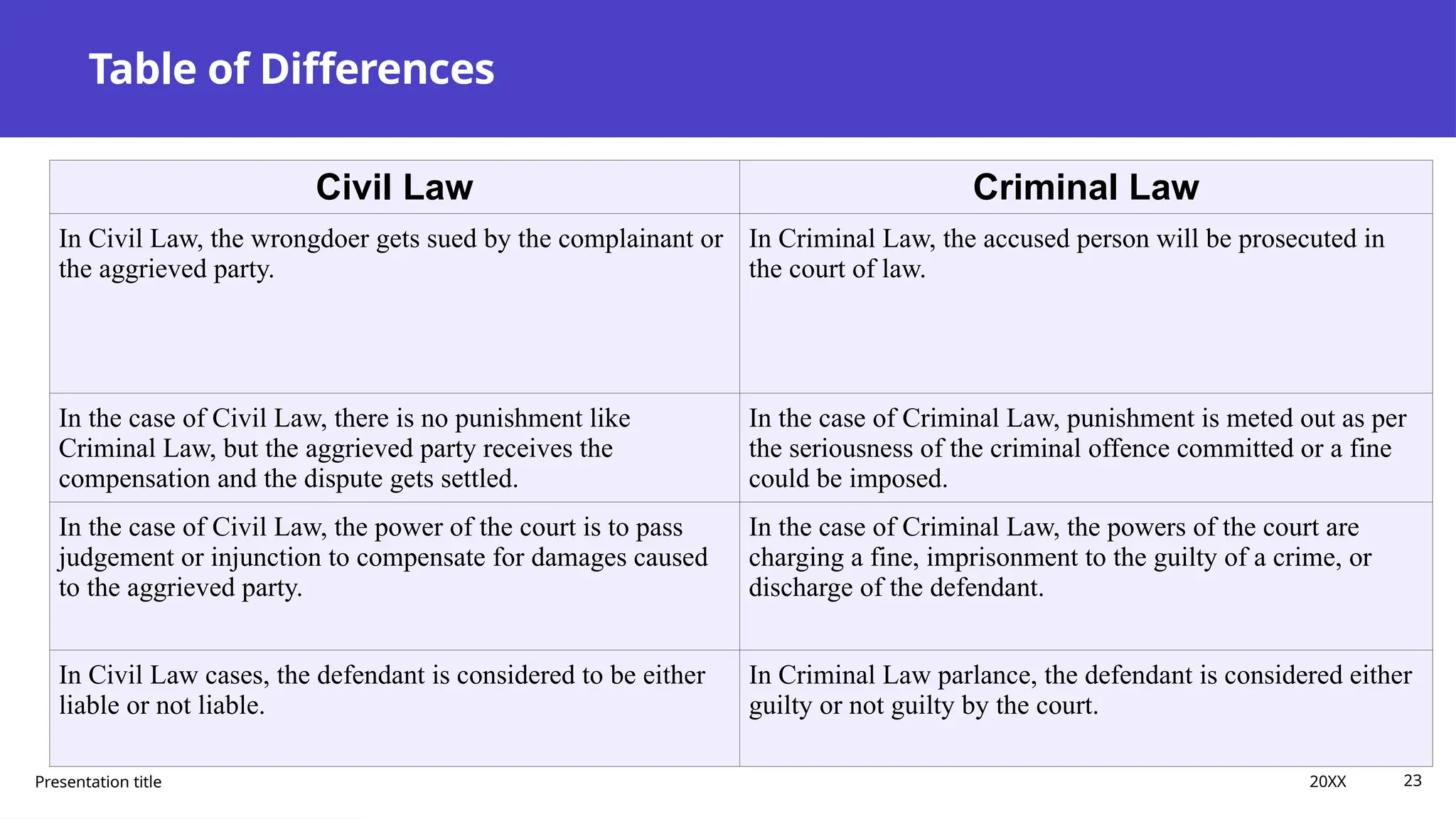 Table of Differences

| Civil Law | Criminal Law |
|---|---|
| In Civil Law, the wrongdoer gets sued by the complainant or the aggrieved party. | In Criminal Law, the accused person will be prosecuted in the court of law. |
| In the case of Civil Law, there is no punishment like Criminal Law, but the aggrieved party receives the compensation and the dispute gets settled. | In the case of Criminal Law, punishment is meted out as per the seriousness of the criminal offence committed or a fine could be imposed. |
| In the case of Civil Law, the power of the court is to pass judgement or injunction to compensate for damages caused to the aggrieved party. | In the case of Criminal Law, the powers of the court are charging a fine, imprisonment to the guilty of a crime, or discharge of the defendant. |
| In Civil Law cases, the defendant is considered to be either liable or not liable. | In Criminal Law parlance, the defendant is considered either guilty or not guilty by the court. |

Presentation title

20XX

23